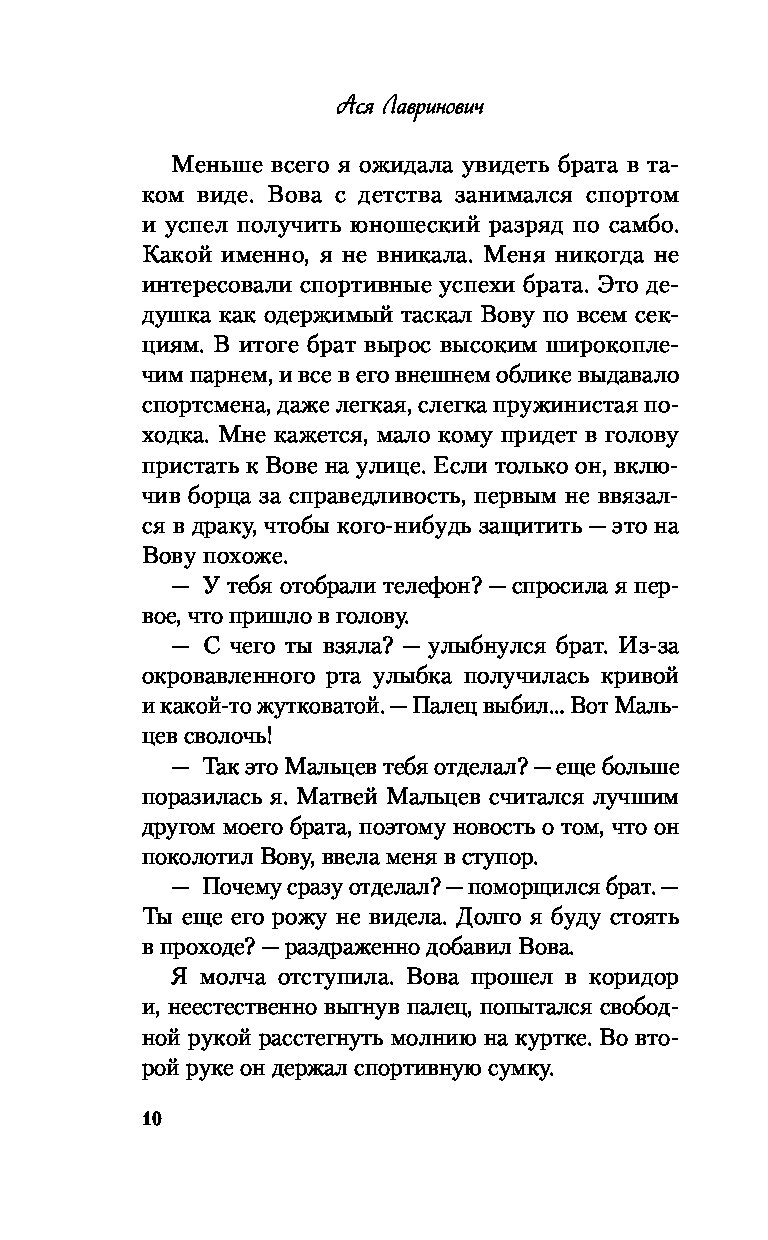 Ася Лавринович

Меньше всего я ожидала увидеть брата в таком виде. Вова с детства занимался спортом и успел получить юношеский разряд по самбо. Какой именно, я не вникала. Меня никогда не интересовали спортивные успехи брата. Это дедушка как одержимый таскал Вову по всем секциям. В итоге брат вырос высоким широкоплечим парнем, и все в его внешнем облике выдавало спортсмена, даже легкая, слегка пружинистая походка. Мне кажется, мало кому придет в голову пристать к Вове на улице. Если только он, включив борца за справедливость, первым не ввязался в драку, чтобы кого-нибудь защитить — это на Вову похоже.

— У тебя отобрали телефон? — спросила я первое, что пришло в голову.

— С чего ты взяла? — улыбнулся брат. Из-за окровавленного рта улыбка получилась кривой и какой-то жутковатой. — Палец выбил... Вот Мальцев сволочь!

— Так это Мальцев тебя отделал? — еще больше поразилась я. Матвей Мальцев считался лучшим другом моего брата, поэтому новость о том, что он поколотил Вову, ввела меня в ступор.

— Почему сразу отделал? — поморщился брат. — Ты еще его рожу не видела. Долго я буду стоять в проходе? — раздраженно добавил Вова.

Я молча отступила. Вова прошел в коридор и, неестественно выгнув палец, попытался свободной рукой расстегнуть молнию на куртке. Во второй руке он держал спортивную сумку.

10